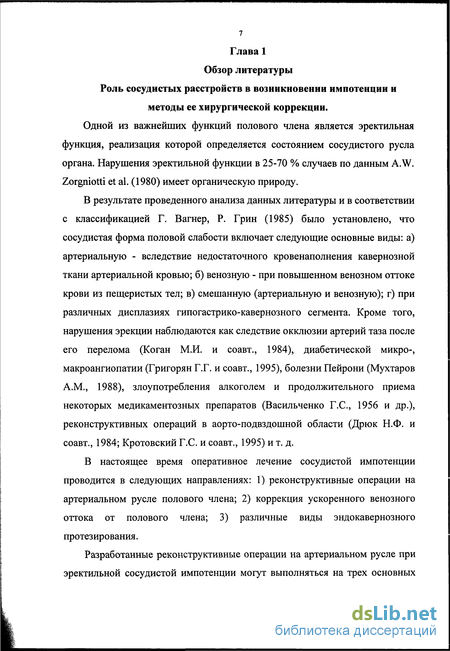 7

Глава 1

Обзор литературы

Роль сосудистых расстройств в возникновении импотенции и методы ее хирургической коррекции.

Одной из важнейших функций полового члена является эректильная функция, реализация которой определяется состоянием сосудистого русла органа. Нарушения эректильной функции в 25-70 % случаев по данным A.W. Zorgniotti et al. (1980) имеет органическую природу.

В результате проведенного анализа данных литературы и в соответствии с классификацией Г. Вагнер, Р. Грин (1985) было установлено, что сосудистая форма половой слабости включает следующие основные виды: а) артериальную - вследствие недостаточного кровенаполнения кавернозной ткани артериальной кровью; б) венозную - при повышенном венозном оттоке крови из пещеристых тел; в) смешанную (артериальную и венозную); г) при различных дисплазиях гипогастрико-кавернозного сегмента. Кроме того, нарушения эрекции наблюдаются как следствие окклюзии артерий таза после его перелома (Коган М.И. и соавт., 1984), диабетической микро-, макроангиопатии (Григорян Г.Г. и соавт., 1995), болезни Пейрони (Мухтаров А.М., 1988), злоупотребления алкоголем и продолжительного приема некоторых медикаментозных препаратов (Васильченко Г.С., 1956 и др.), реконструктивных операций в аорто-подвздошной области (Дрюк Н.Ф. и соавт., 1984; Кротовский Г.С. и соавт., 1995) и т. д.

В настоящее время оперативное лечение сосудистой импотенции проводится в следующих направлениях: 1) реконструктивные операции на артериальном русле полового члена; 2) коррекция ускоренного венозного оттока от полового члена; 3) различные виды эндокавернозного протезирования.

Разработанные реконструктивные операции на артериальном русле при эректильной сосудистой импотенции могут выполняться на трех основных

dsLib.net
библиотека диссертаций